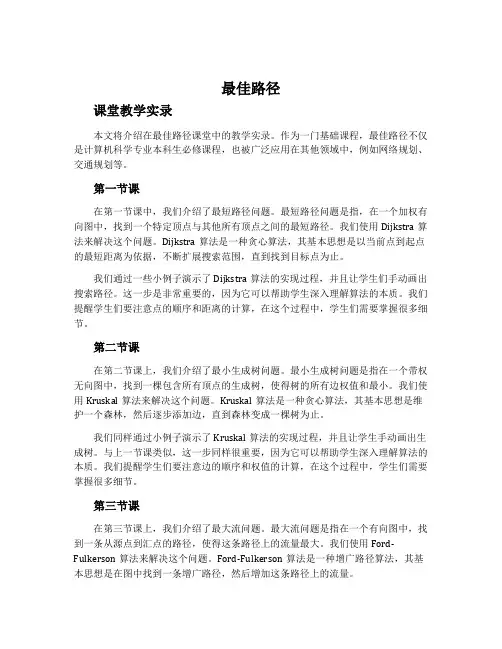 最佳路径

课堂教学实录

本文将介绍在最佳路径课堂中的教学实录。作为一门基础课程，最佳路径不仅是计算机科学专业本科生必修课程，也被广泛应用在其他领域中，例如网络规划、交通规划等。

第一节课

在第一节课中，我们介绍了最短路径问题。最短路径问题是指，在一个加权有向图中，找到一个特定顶点与其他所有顶点之间的最短路径。我们使用 Dijkstra 算法来解决这个问题。Dijkstra 算法是一种贪心算法，其基本思想是以当前点到起点的最短距离为依据，不断扩展搜索范围，直到找到目标点为止。

我们通过一些小例子演示了 Dijkstra 算法的实现过程，并且让学生们手动画出搜索路径。这一步是非常重要的，因为它可以帮助学生深入理解算法的本质。我们提醒学生们要注意点的顺序和距离的计算，在这个过程中，学生们需要掌握很多细节。

第二节课

在第二节课上，我们介绍了最小生成树问题。最小生成树问题是指在一个带权无向图中，找到一棵包含所有顶点的生成树，使得树的所有边权值和最小。我们使用 Kruskal 算法来解决这个问题。Kruskal 算法是一种贪心算法，其基本思想是维护一个森林，然后逐步添加边，直到森林变成一棵树为止。

我们同样通过小例子演示了 Kruskal 算法的实现过程，并且让学生手动画出生成树。与上一节课类似，这一步同样很重要，因为它可以帮助学生深入理解算法的本质。我们提醒学生们要注意边的顺序和权值的计算，在这个过程中，学生们需要掌握很多细节。

第三节课

在第三节课上，我们介绍了最大流问题。最大流问题是指在一个有向图中，找到一条从源点到汇点的路径，使得这条路径上的流量最大。我们使用 Ford-Fulkerson 算法来解决这个问题。Ford-Fulkerson 算法是一种增广路径算法，其基本思想是在图中找到一条增广路径，然后增加这条路径上的流量。